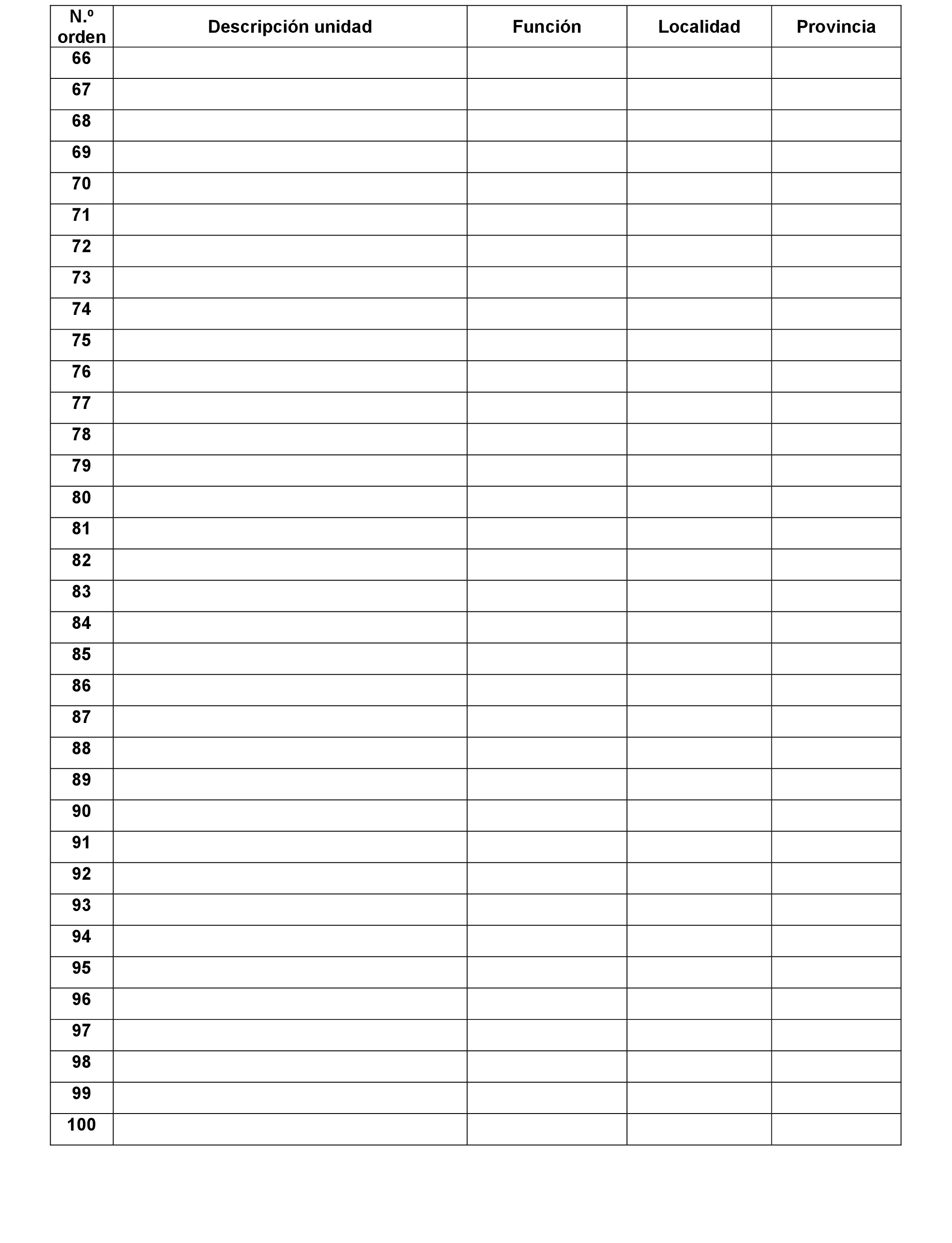 | N.º orden | Descripción unidad | Función | Localidad | Provincia |
|---|---|---|---|---|
| 66 | | | | |
| 67 | | | | |
| 68 | | | | |
| 69 | | | | |
| 70 | | | | |
| 71 | | | | |
| 72 | | | | |
| 73 | | | | |
| 74 | | | | |
| 75 | | | | |
| 76 | | | | |
| 77 | | | | |
| 78 | | | | |
| 79 | | | | |
| 80 | | | | |
| 81 | | | | |
| 82 | | | | |
| 83 | | | | |
| 84 | | | | |
| 85 | | | | |
| 86 | | | | |
| 87 | | | | |
| 88 | | | | |
| 89 | | | | |
| 90 | | | | |
| 91 | | | | |
| 92 | | | | |
| 93 | | | | |
| 94 | | | | |
| 95 | | | | |
| 96 | | | | |
| 97 | | | | |
| 98 | | | | |
| 99 | | | | |
| 100 | | | | |